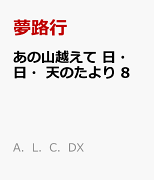 夢路行

あの山越えて 日・日・ 天のたより 8

A. L. C. DX